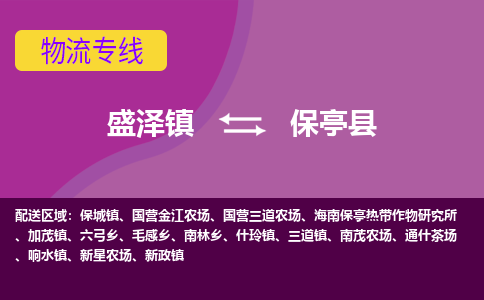 物流专线

盛泽镇 保亭县

配送区域：保城镇、国营金江农场、国营三道农场、海南保亭热带作物研究所、加茂镇、六弓乡、毛感乡、南林乡、什玲镇、三道镇、南茂农场、通什茶场、响水镇、新星农场、新政镇